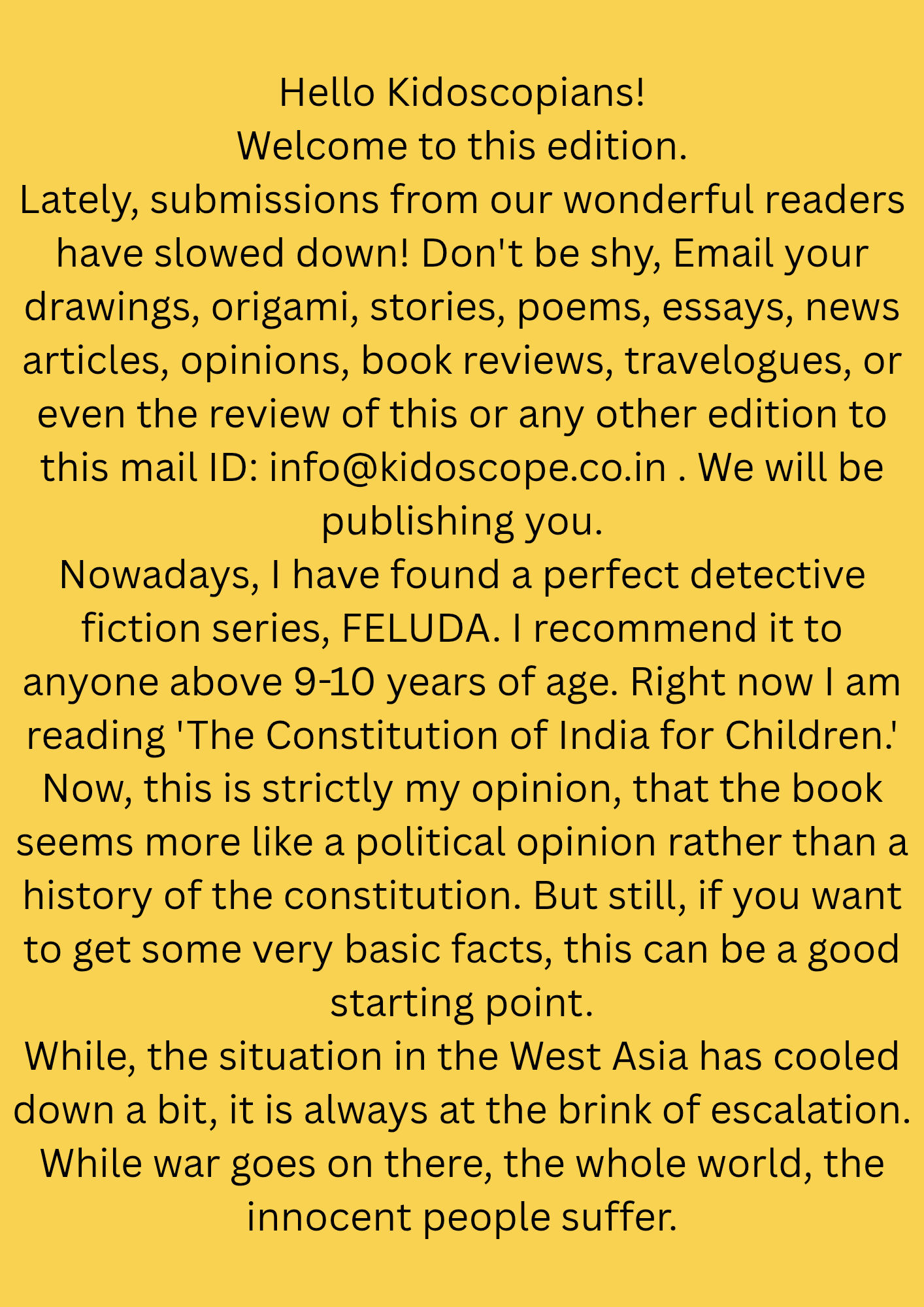 Hello Kidoscopians!
Welcome to this edition.
Lately, submissions from our wonderful readers have slowed down! Don't be shy, Email your drawings, origami, stories, poems, essays, news articles, opinions, book reviews, travelogues, or even the review of this or any other edition to this mail ID: info@kidoscope.co.in . We will be publishing you.
Nowadays, I have found a perfect detective fiction series, FELUDA. I recommend it to anyone above 9-10 years of age. Right now I am reading 'The Constitution of India for Children.' Now, this is strictly my opinion, that the book seems more like a political opinion rather than a history of the constitution. But still, if you want to get some very basic facts, this can be a good starting point.
While, the situation in the West Asia has cooled down a bit, it is always at the brink of escalation. While war goes on there, the whole world, the innocent people suffer.